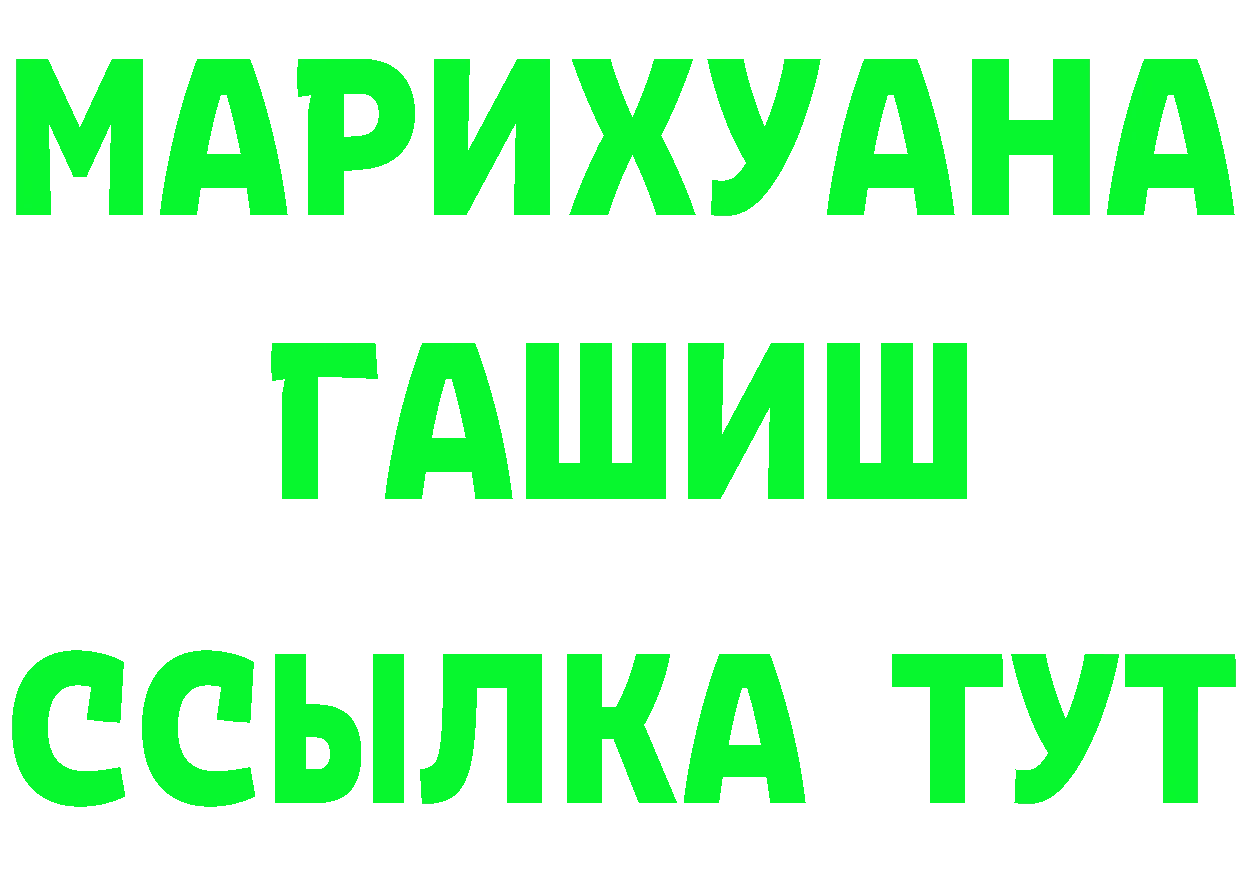 МАРИХУАНА
ГАШИШ
ССЫЛКА ТУТ